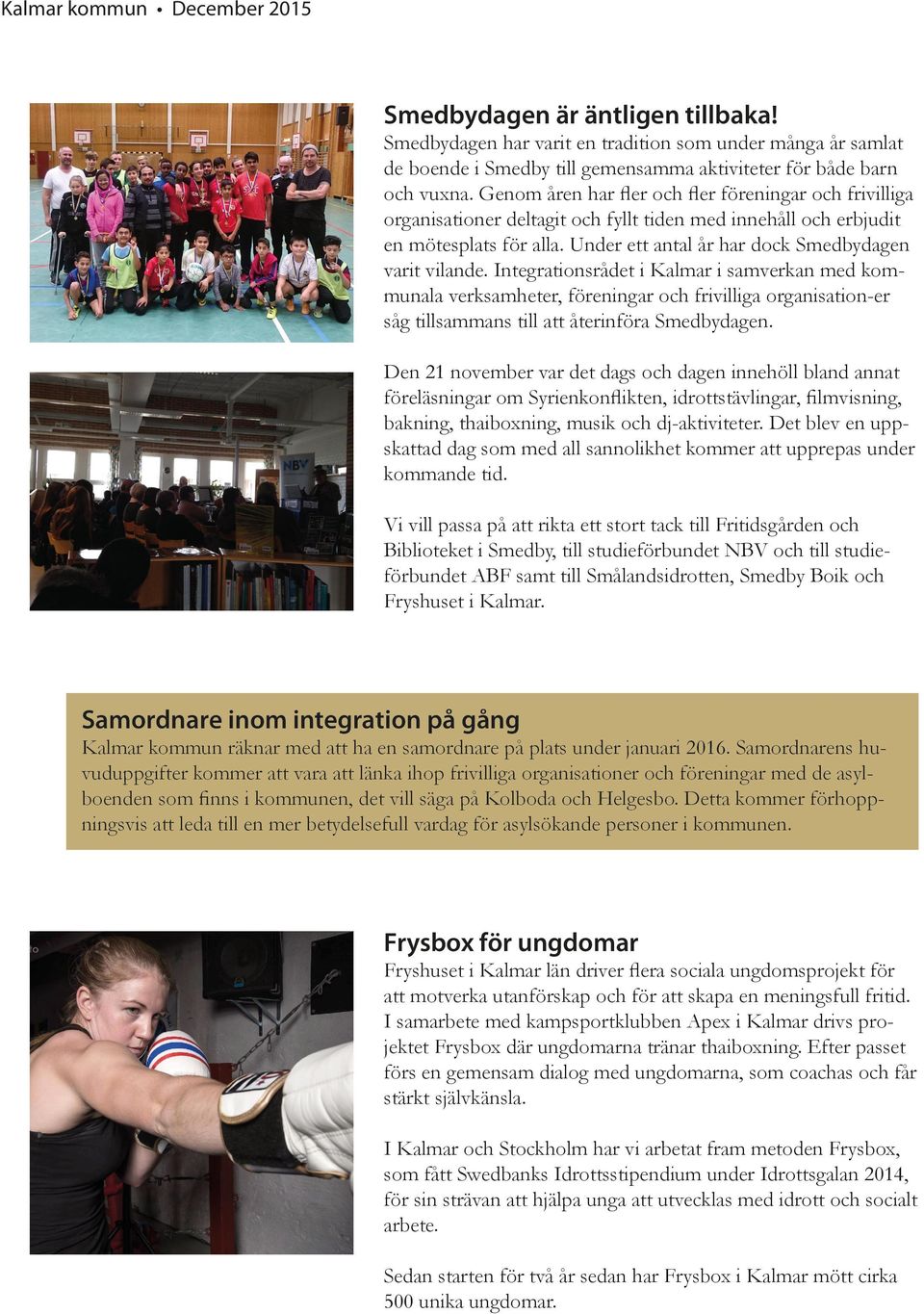 Kalmar kommun • December 2015

Smedbydagen är äntligen tillbaka!
Smedbydagen har varit en tradition som under många år samlat de boende i Smedby till gemensamma aktiviteter för både barn och vuxna. Genom åren har fler och fler föreningar och frivilliga organisationer deltagit och fyllt tiden med innehåll och erbjudit en mötesplats för alla. Under ett antal år har dock Smedbydagen varit vilande. Integrationsrådet i Kalmar i samverkan med kommunala verksamheter, föreningar och frivilliga organisation-er såg tillsammans till att återinföra Smedbydagen.

Den 21 november var det dags och dagen innehöll bland annat föreläsningar om Syrienkonflikten, idrottstävlingar, filmvisning, bakning, thaiboxning, musik och dj-aktiviteter. Det blev en uppskattad dag som med all sannolikhet kommer att upprepas under kommande tid.

Vi vill passa på att rikta ett stort tack till Fritidsgården och Biblioteket i Smedby, till studieförbundet NBV och till studieförbundet ABF samt till Smålandsidrotten, Smedby Boik och Fryshuset i Kalmar.

NBV

Samordnare inom integration på gång
Kalmar kommun räknar med att ha en samordnare på plats under januari 2016. Samordnarens huvuduppgifter kommer att vara att länka ihop frivilliga organisationer och föreningar med de asylboenden som finns i kommunen, det vill säga på Kolboda och Helgesbo. Detta kommer förhoppningsvis att leda till en mer betydelsefull vardag för asylsökande personer i kommunen.

Frysbox för ungdomar
Fryshuset i Kalmar län driver flera sociala ungdomsprojekt för att motverka utanförskap och för att skapa en meningsfull fritid. I samarbete med kampsportklubben Apex i Kalmar drivs projektet Frysbox där ungdomarna tränar thaiboxning. Efter passet förs en gemensam dialog med ungdomarna, som coachas och får stärkt självkänsla.

I Kalmar och Stockholm har vi arbetat fram metoden Frysbox, som fått Swedbanks Idrottsstipendium under Idrottsgalan 2014, för sin strävan att hjälpa unga att utvecklas med idrott och socialt arbete.

Sedan starten för två år sedan har Frysbox i Kalmar mött cirka 500 unika ungdomar.